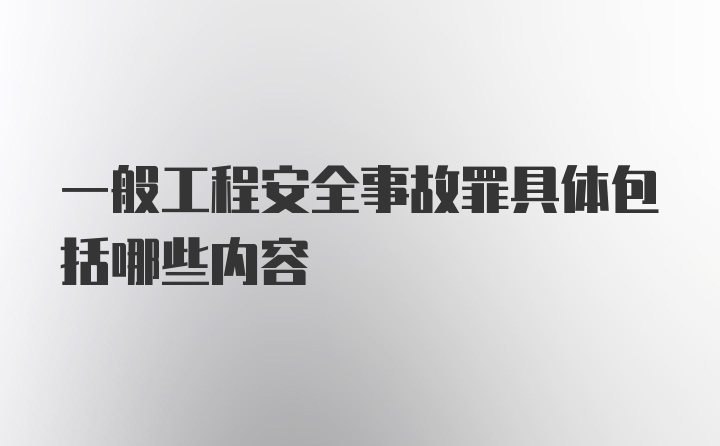 一般工程安全事故罪具体包括哪些内容